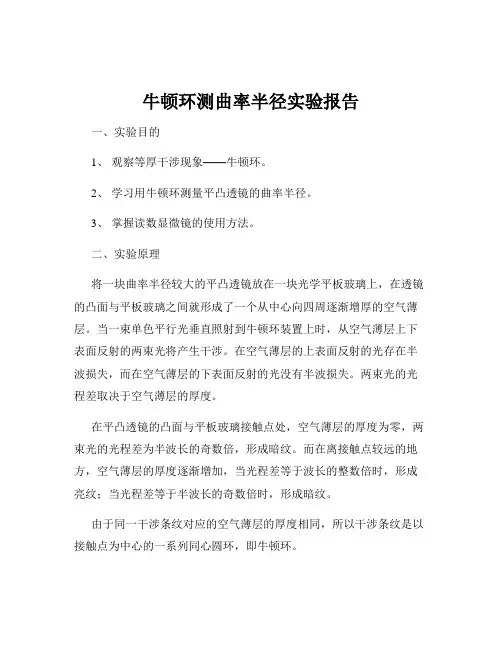 牛顿环测曲率半径实验报告

一、实验目的

1、 观察等厚干涉现象——牛顿环。

2、 学习用牛顿环测量平凸透镜的曲率半径。

3、 掌握读数显微镜的使用方法。

二、实验原理

将一块曲率半径较大的平凸透镜放在一块光学平板玻璃上，在透镜的凸面与平板玻璃之间就形成了一个从中心向四周逐渐增厚的空气薄层。当一束单色平行光垂直照射到牛顿环装置上时，从空气薄层上下表面反射的两束光将产生干涉。在空气薄层的上表面反射的光存在半波损失，而在空气薄层的下表面反射的光没有半波损失。两束光的光程差取决于空气薄层的厚度。

在平凸透镜的凸面与平板玻璃接触点处，空气薄层的厚度为零，两束光的光程差为半波长的奇数倍，形成暗纹。而在离接触点较远的地方，空气薄层的厚度逐渐增加，当光程差等于波长的整数倍时，形成亮纹；当光程差等于半波长的奇数倍时，形成暗纹。

由于同一干涉条纹对应的空气薄层的厚度相同，所以干涉条纹是以接触点为中心的一系列同心圆环，即牛顿环。